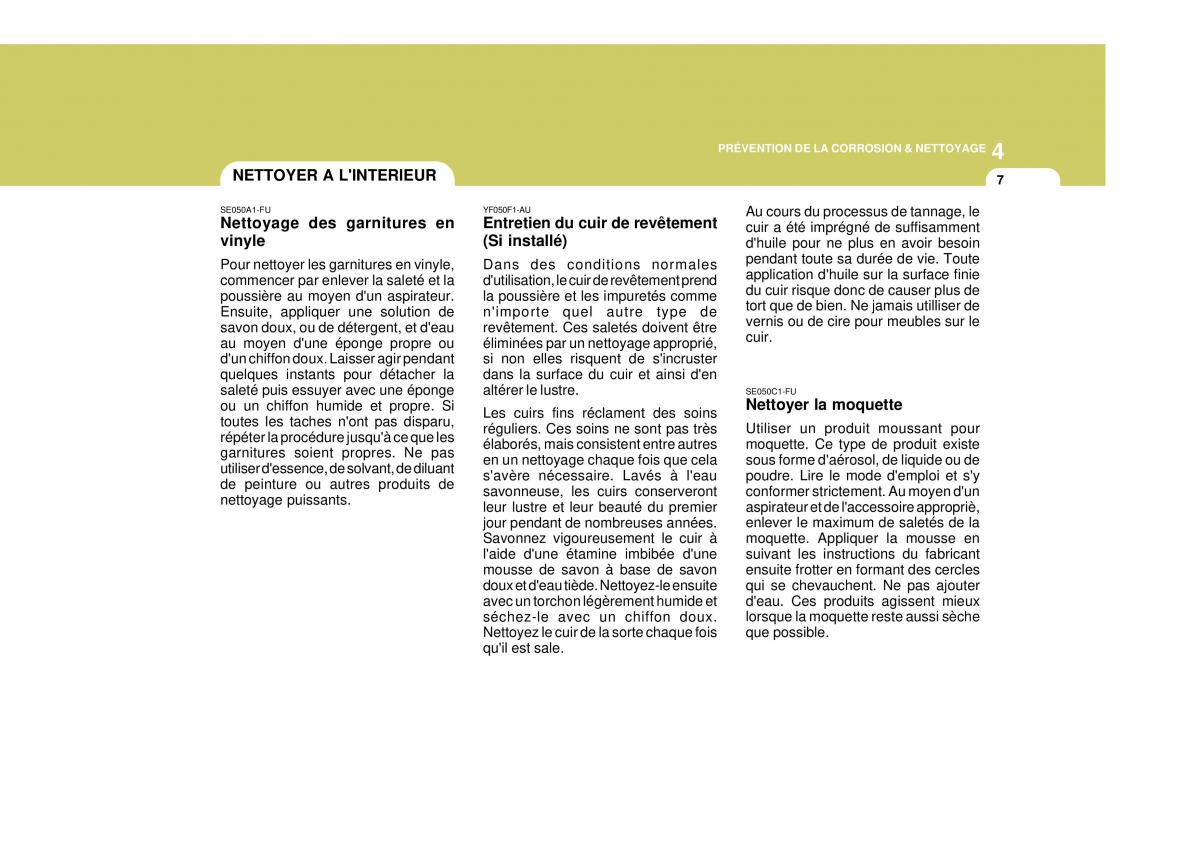 PRÉVENTION DE LA CORROSION & NETTOYAGE 4

7

NETTOYER A L'INTERIEUR

SE050A1-FU

Nettoyage des garnitures en vinyle

Pour nettoyer les garnitures en vinyle, commencer par enlever la saleté et la poussière au moyen d'un aspirateur. Ensuite, appliquer une solution de savon doux, ou de détergent, et d'eau au moyen d'une éponge propre ou d'un chiffon doux. Laisser agir pendant quelques instants pour détacher la saleté puis essuyer avec une éponge ou un chiffon humide et propre. Si toutes les taches n'ont pas disparu, répéter la procédure jusqu'à ce que les garnitures soient propres. Ne pas utiliser d'essence, de solvant, de diluant de peinture ou autres produits de nettoyage puissants.

YF050F1-AU

Entretien du cuir de revêtement (Si installé)

Dans des conditions normales d'utilisation, le cuir de revêtement prend la poussière et les impuretés comme n'importe quel autre type de revêtement. Ces saletés doivent être éliminées par un nettoyage approprié, si non elles risquent de s'incruster dans la surface du cuir et ainsi d'en altérer le lustre.

Les cuirs fins réclament des soins réguliers. Ces soins ne sont pas très élaborés, mais consistent entre autres en un nettoyage chaque fois que cela s'avère nécessaire. Lavés à l'eau savonneuse, les cuirs conserveront leur lustre et leur beauté du premier jour pendant de nombreuses années. Savonnez vigoureusement le cuir à l'aide d'une étamine imbibée d'une mousse de savon à base de savon doux et d'eau tiède. Nettoyez-le ensuite avec un torchon légèrement humide et séchez-le avec un chiffon doux. Nettoyez le cuir de la sorte chaque fois qu'il est sale.

Au cours du processus de tannage, le cuir a été imprégné de suffisamment d'huile pour ne plus en avoir besoin pendant toute sa durée de vie. Toute application d'huile sur la surface finie du cuir risque donc de causer plus de tort que de bien. Ne jamais utilliser de vernis ou de cire pour meubles sur le cuir.

SE050C1-FU

Nettoyer la moquette

Utiliser un produit moussant pour moquette. Ce type de produit existe sous forme d'aérosol, de liquide ou de poudre. Lire le mode d'emploi et s'y conformer strictement. Au moyen d'un aspirateur et de l'accessoire approprié, enlever le maximum de saletés de la moquette. Appliquer la mousse en suivant les instructions du fabricant ensuite frotter en formant des cercles qui se chevauchent. Ne pas ajouter d'eau. Ces produits agissent mieux lorsque la moquette reste aussi sèche que possible.